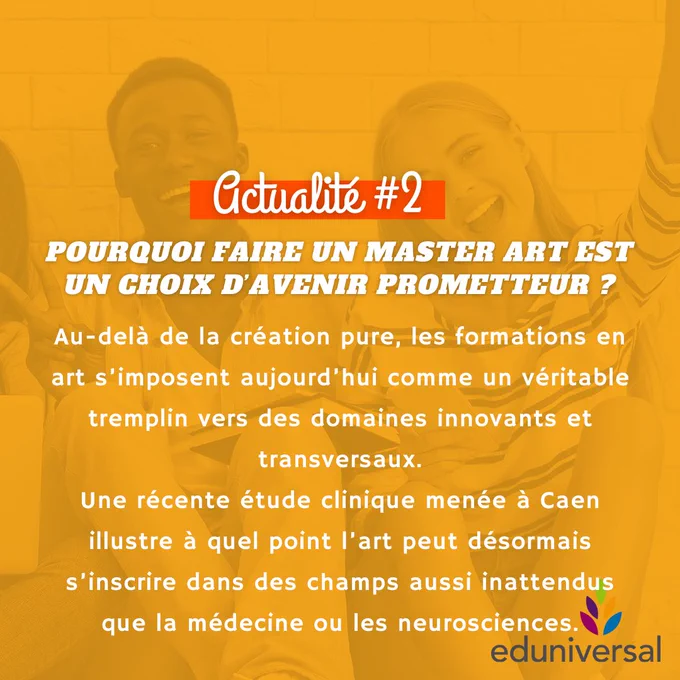 Actualité #2

POURQUOI FAIRE UN MASTER ART EST UN CHOIX D'AVENIR PROMETTEUR ?

Au-delà de la création pure, les formations en art s'imposent aujourd'hui comme un véritable tremplin vers des domaines innovants et transversaux.

Une récente étude clinique menée à Caen illustre à quel point l'art peut désormais s'inscrire dans des champs aussi inattendus que la médecine ou les neurosciences.

eduniversal